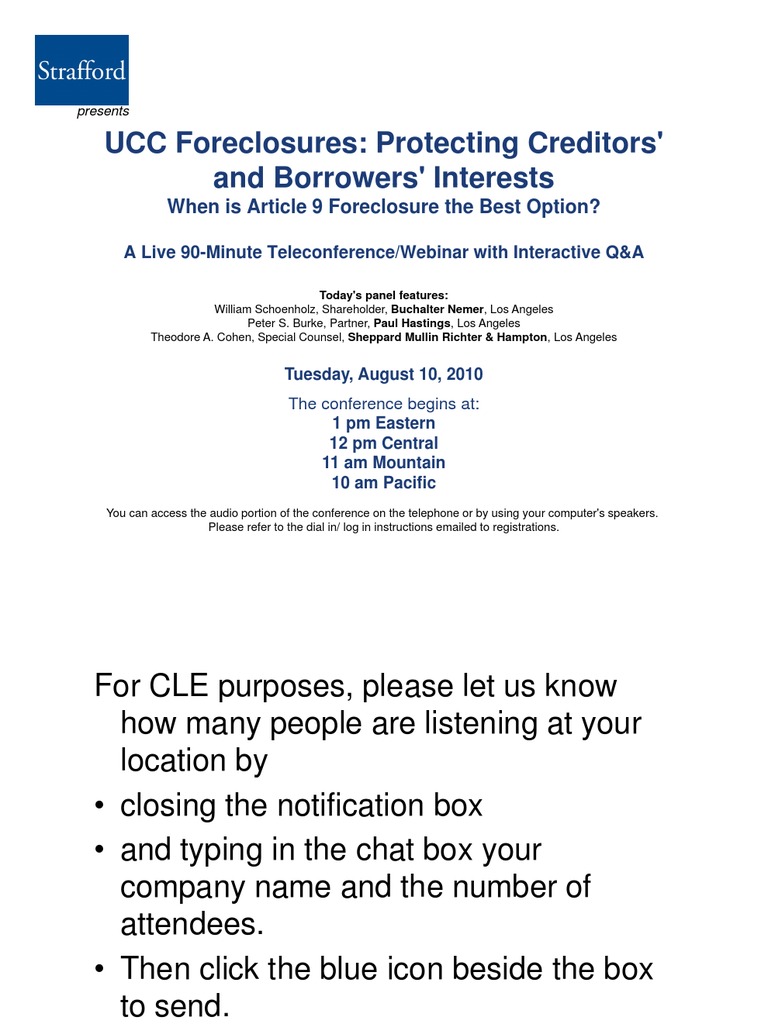 Strafford

presents

UCC Foreclosures: Protecting Creditors' and Borrowers' Interests

When is Article 9 Foreclosure the Best Option?

A Live 90-Minute Teleconference/Webinar with Interactive Q&A

Today's panel features:
William Schoenholz, Shareholder, Buchalter Nemer, Los Angeles
Peter S. Burke, Partner, Paul Hastings, Los Angeles
Theodore A. Cohen, Special Counsel, Sheppard Mullin Richter & Hampton, Los Angeles

Tuesday, August 10, 2010

The conference begins at:
1 pm Eastern
12 pm Central
11 am Mountain
10 am Pacific

You can access the audio portion of the conference on the telephone or by using your computer's speakers. Please refer to the dial in/ log in instructions emailed to registrations.

For CLE purposes, please let us know how many people are listening at your location by

• closing the notification box

• and typing in the chat box your company name and the number of attendees.

• Then click the blue icon beside the box to send.